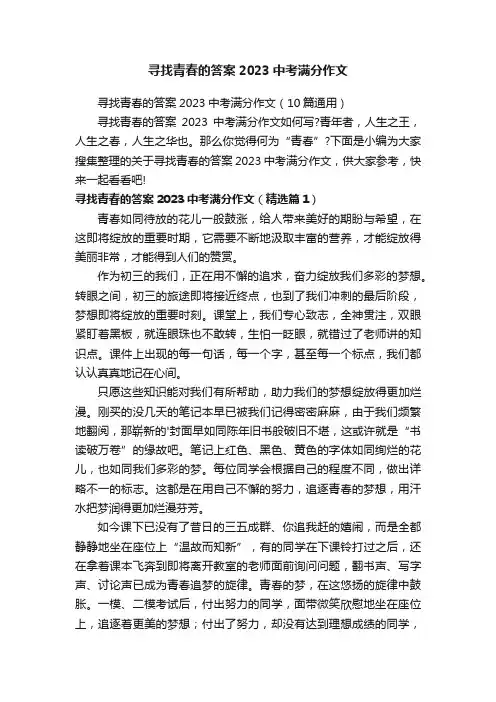 寻找青春的答案 2023 中考满分作文

寻找青春的答案 2023 中考满分作文（10 篇通用）

寻找青春的答案 2023 中考满分作文如何写?青年者，人生之王，人生之春，人生之华也。那么你觉得何为“青春”?下面是小编为大家搜集整理的关于寻找青春的答案 2023 中考满分作文，供大家参考，快来一起看看吧!

寻找青春的答案 2023 中考满分作文（精选篇 1）

青春如同待放的花儿一般鼓涨，给人带来美好的期盼与希望，在这即将绽放的重要时期，它需要不断地汲取丰富的营养，才能绽放得美丽非常，才能得到人们的赞赏。

作为初三的我们，正在用不懈的追求，奋力绽放我们多彩的梦想。转眼之间，初三的旅途即将接近终点，也到了我们冲刺的最后阶段，梦想即将绽放的重要时刻。课堂上，我们专心致志，全神贯注，双眼紧盯着黑板，就连眼珠也不敢转，生怕一眨眼，就错过了老师讲的知识点。课件上出现的每一句话，每一个字，甚至每一个标点，我们都认认真真地记在心间。

只愿这些知识能对我们有所帮助，助力我们的梦想绽放得更加烂漫。刚买的没几天的笔记本早已被我们记得密密麻麻，由于我们频繁地翻阅，那崭新的'封面早如同陈年旧书般破旧不堪，这或许就是“书读破万卷”的缘故吧。笔记上红色、黑色、黄色的字体如同绚烂的花儿，也如同我们多彩的梦。每位同学会根据自己的程度不同，做出详略不一的标志。这都是在用自己不懈的努力，追逐青春的梦想，用汗水把梦润得更加烂漫芬芳。

如今课下已没有了昔日的三五成群、你追我赶的嬉闹，而是全都静静地坐在座位上“温故而知新”，有的同学在下课铃打过之后，还在拿着课本飞奔到即将离开教室的老师面前询问问题，翻书声、写字声、讨论声已成为青春追梦的旋律。青春的梦，在这悠扬的旋律中鼓胀。一模、二模考试后，付出努力的同学，面带微笑欣慰地坐在座位上，追逐着更美的梦想；付出了努力，却没有达到理想成绩的同学，